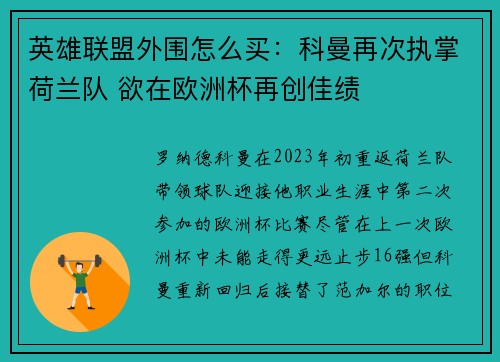 英雄联盟外围怎么买：科曼再次执掌荷兰队 欲在欧洲杯再创佳绩

罗纳德科曼在2023年初重返荷兰队带领球队迎接他职业生涯中第二次参加的欧洲杯比赛尽管在上一次欧洲杯中未能走得更远止步16强但科曼重新回归后接替了范加尔的职位